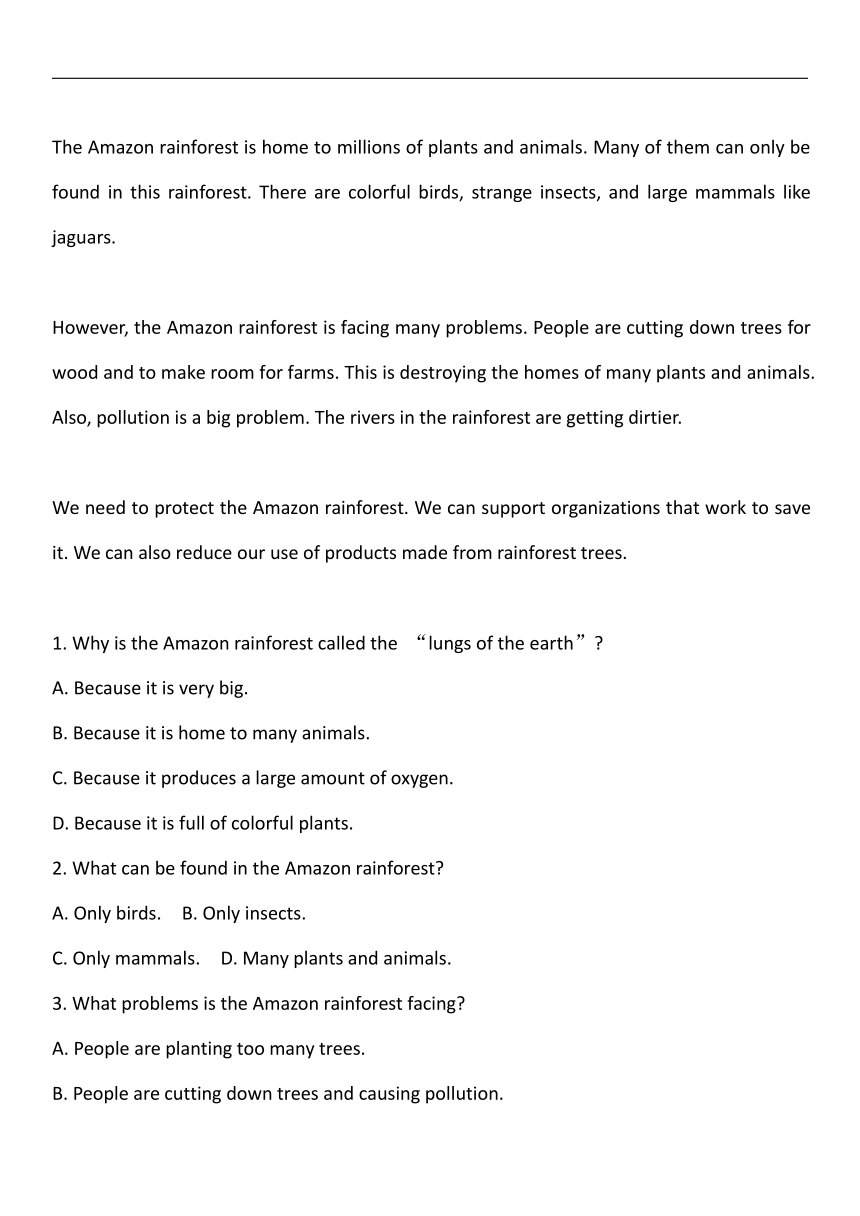 The Amazon rainforest is home to millions of plants and animals. Many of them can only be found in this rainforest. There are colorful birds, strange insects, and large mammals like jaguars.

However, the Amazon rainforest is facing many problems. People are cutting down trees for wood and to make room for farms. This is destroying the homes of many plants and animals. Also, pollution is a big problem. The rivers in the rainforest are getting dirtier.

We need to protect the Amazon rainforest. We can support organizations that work to save it. We can also reduce our use of products made from rainforest trees.

1. Why is the Amazon rainforest called the “lungs of the earth”?
A. Because it is very big.
B. Because it is home to many animals.
C. Because it produces a large amount of oxygen.
D. Because it is full of colorful plants.
2. What can be found in the Amazon rainforest?
A. Only birds. B. Only insects.
C. Only mammals. D. Many plants and animals.
3. What problems is the Amazon rainforest facing?
A. People are planting too many trees.
B. People are cutting down trees and causing pollution.